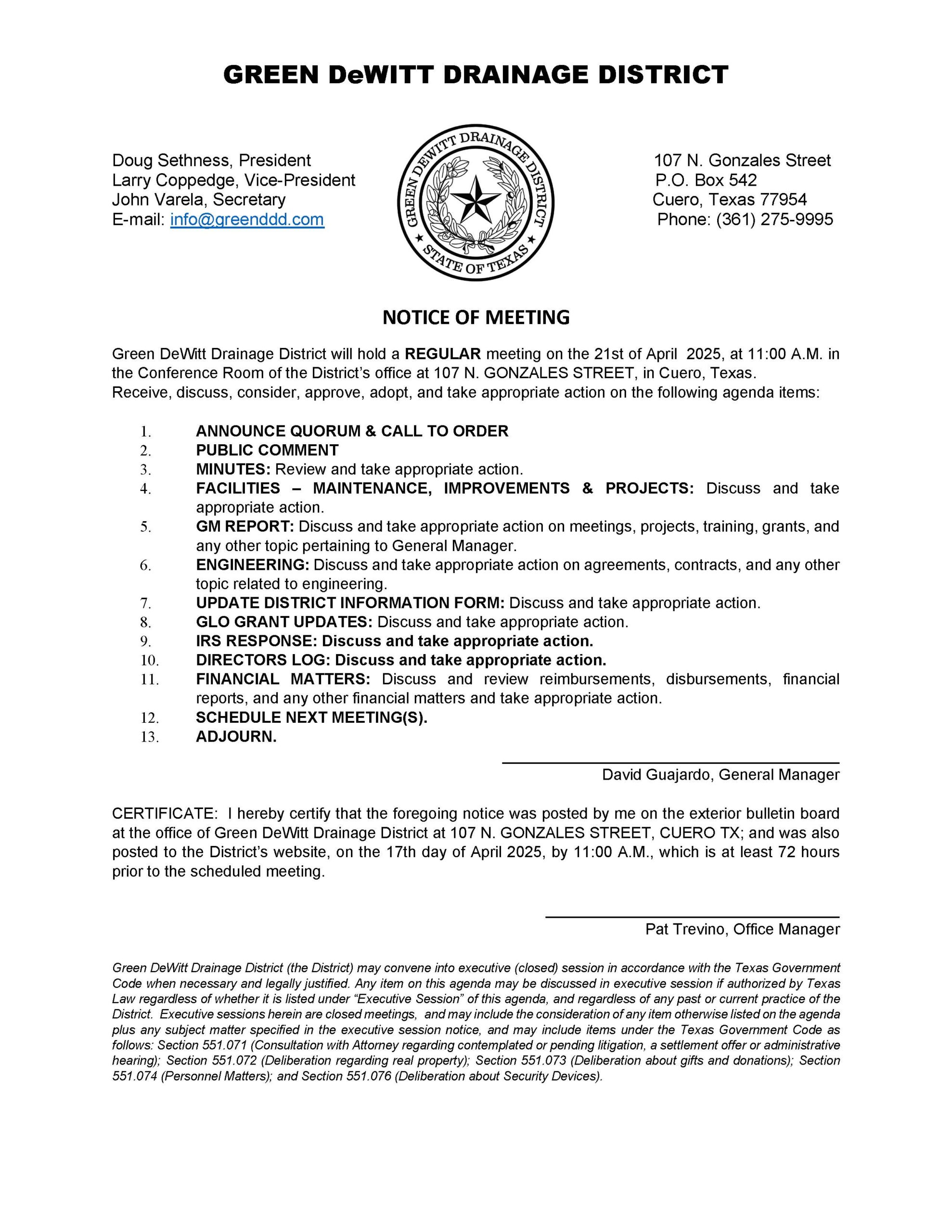 GREEN DeWITT DRAINAGE DISTRICT

Doug Sethness, President
Larry Coppedge, Vice-President
John Varela, Secretary
E-mail: info@greenddd.com

GREEN DEWITT DRAINAGE DISTRICT
STATE OF TEXAS

107 N. Gonzales Street
P.O. Box 542
Cuero, Texas 77954
Phone: (361) 275-9995

NOTICE OF MEETING

Green DeWitt Drainage District will hold a REGULAR meeting on the 21st of April 2025, at 11:00 A.M. in the Conference Room of the District's office at 107 N. GONZALES STREET, in Cuero, Texas.
Receive, discuss, consider, approve, adopt, and take appropriate action on the following agenda items:

1. ANNOUNCE QUORUM & CALL TO ORDER
2. PUBLIC COMMENT
3. MINUTES: Review and take appropriate action.
4. FACILITIES – MAINTENANCE, IMPROVEMENTS & PROJECTS: Discuss and take appropriate action.
5. GM REPORT: Discuss and take appropriate action on meetings, projects, training, grants, and any other topic pertaining to General Manager.
6. ENGINEERING: Discuss and take appropriate action on agreements, contracts, and any other topic related to engineering.
7. UPDATE DISTRICT INFORMATION FORM: Discuss and take appropriate action.
8. GLO GRANT UPDATES: Discuss and take appropriate action.
9. IRS RESPONSE: Discuss and take appropriate action.
10. DIRECTORS LOG: Discuss and take appropriate action.
11. FINANCIAL MATTERS: Discuss and review reimbursements, disbursements, financial reports, and any other financial matters and take appropriate action.
12. SCHEDULE NEXT MEETING(S).
13. ADJOURN.

David Guajardo, General Manager

CERTIFICATE: I hereby certify that the foregoing notice was posted by me on the exterior bulletin board at the office of Green DeWitt Drainage District at 107 N. GONZALES STREET, CUERO TX; and was also posted to the District's website, on the 17th day of April 2025, by 11:00 A.M., which is at least 72 hours prior to the scheduled meeting.

Pat Trevino, Office Manager

Green DeWitt Drainage District (the District) may convene into executive (closed) session in accordance with the Texas Government Code when necessary and legally justified. Any item on this agenda may be discussed in executive session if authorized by Texas Law regardless of whether it is listed under "Executive Session" of this agenda, and regardless of any past or current practice of the District. Executive sessions herein are closed meetings, and may include the consideration of any item otherwise listed on the agenda plus any subject matter specified in the executive session notice, and may include items under the Texas Government Code as follows: Section 551.071 (Consultation with Attorney regarding contemplated or pending litigation, a settlement offer or administrative hearing); Section 551.072 (Deliberation regarding real property); Section 551.073 (Deliberation about gifts and donations); Section 551.074 (Personnel Matters); and Section 551.076 (Deliberation about Security Devices).